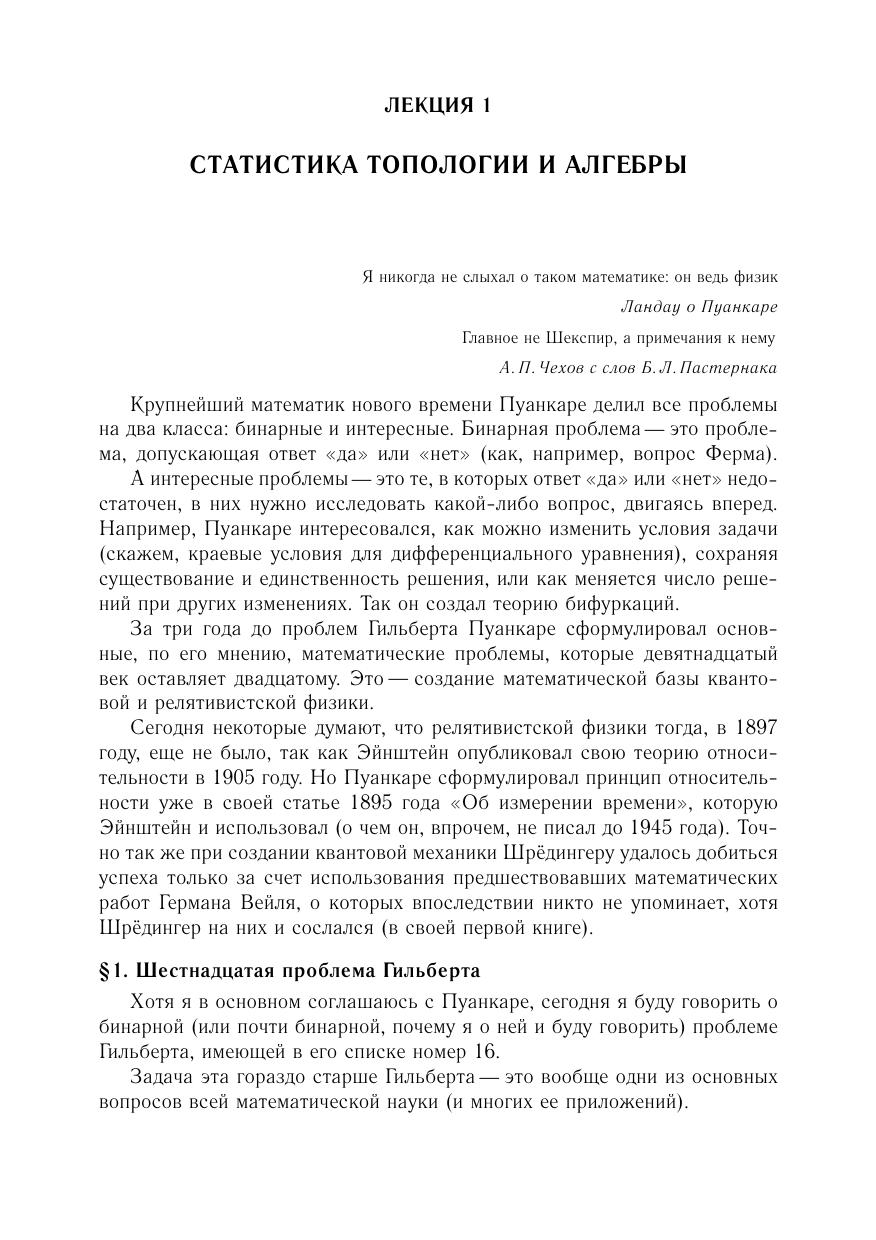 ЛЕКЦИЯ 1

СТАТИСТИКА ТОПОЛОГИИ И АЛГЕБРЫ

Я никогда не слыхал о таком математике: он ведь физик
Ландау о Пуанкаре

Главное не Шекспир, а примечания к нему
А. П. Чехов с слов Б. Л. Пастернака

Крупнейший математик нового времени Пуанкаре делил все проблемы на два класса: бинарные и интересные. Бинарная проблема — это проблема, допускающая ответ «да» или «нет» (как, например, вопрос Ферма). А интересные проблемы — это те, в которых ответ «да» или «нет» недостаточен, в них нужно исследовать какой-либо вопрос, двигаясь вперед. Например, Пуанкаре интересовался, как можно изменить условия задачи (скажем, краевые условия для дифференциального уравнения), сохраняя существование и единственность решения, или как меняется число решений при других изменениях. Так он создал теорию бифуркаций.

За три года до проблем Гильберта Пуанкаре сформулировал основные, по его мнению, математические проблемы, которые девятнадцатый век оставляет двадцатому. Это — создание математической базы квантовой и релятивистской физики.

Сегодня некоторые думают, что релятивистской физики тогда, в 1897 году, еще не было, так как Эйнштейн опубликовал свою теорию относительности в 1905 году. Но Пуанкаре сформулировал принцип относительности уже в своей статье 1895 года «Об измерении времени», которую Эйнштейн и использовал (о чем он, впрочем, не писал до 1945 года). Точно так же при создании квантовой механики Шрёдингеру удалось добиться успеха только за счет использования предшествовавших математических работ Германа Вейля, о которых впоследствии никто не упоминает, хотя Шрёдингер на них и сослался (в своей первой книге).

§ 1. Шестнадцатая проблема Гильберта

Хотя я в основном соглашаюсь с Пуанкаре, сегодня я буду говорить о бинарной (или почти бинарной, почему я о ней и буду говорить) проблеме Гильберта, имеющей в его списке номер 16.

Задача эта гораздо старше Гильберта — это вообще одни из основных вопросов всей математической науки (и многих ее приложений).